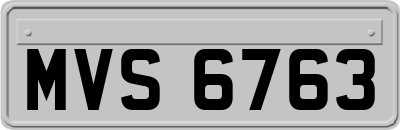 MVS 6763